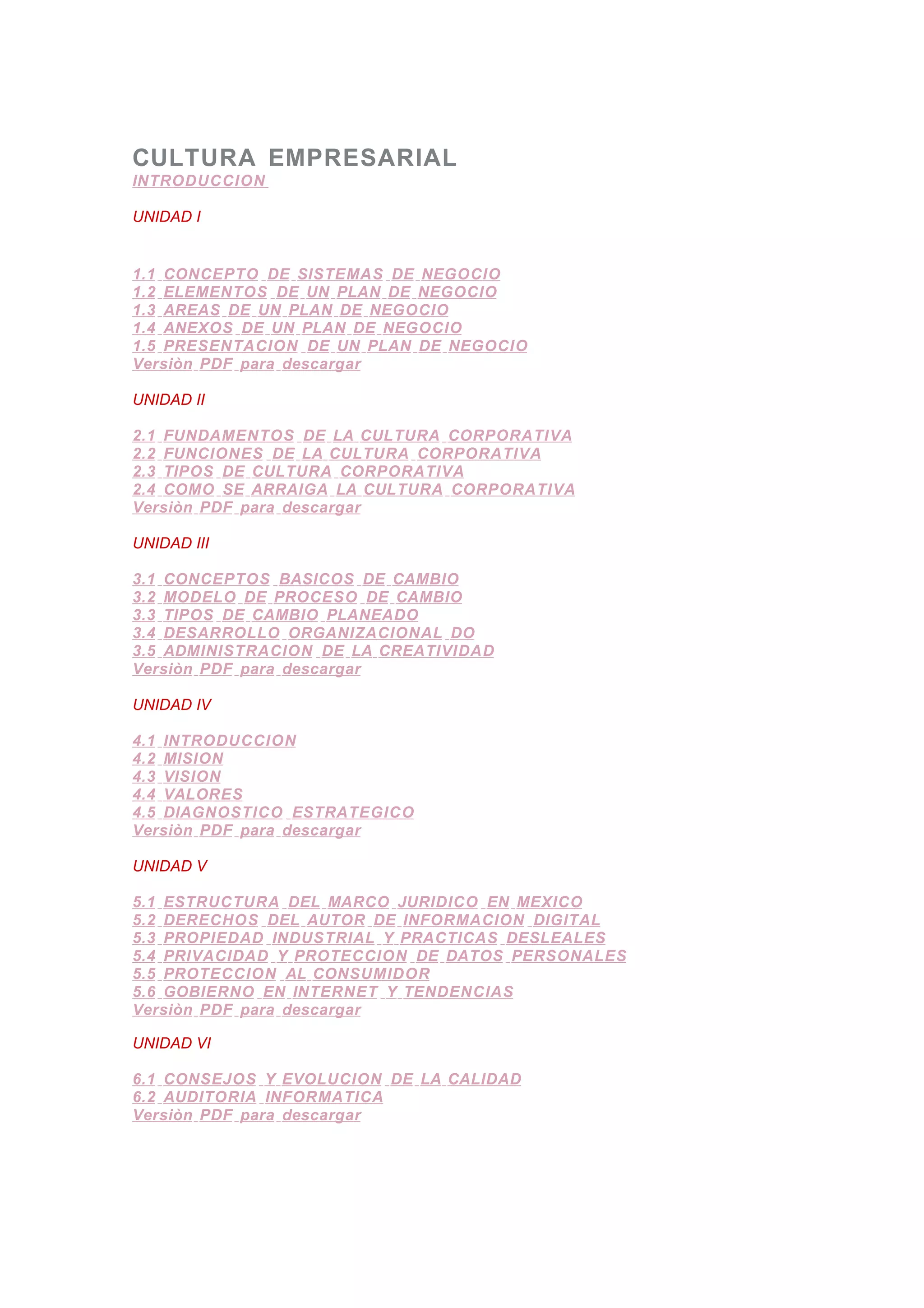 CULTURA EMPRESARIAL
INTRODUCCION

UNIDAD I

1.1 CONCEPTO DE SISTEMAS DE NEGOCIO
1.2 ELEMENTOS DE UN PLAN DE NEGOCIO
1.3 AREAS DE UN PLAN DE NEGOCIO
1.4 ANEXOS DE UN PLAN DE NEGOCIO
1.5 PRESENTACION DE UN PLAN DE NEGOCIO
Versiòn PDF para descargar

UNIDAD II

2.1 FUNDAMENTOS DE LA CULTURA CORPORATIVA
2.2 FUNCIONES DE LA CULTURA CORPORATIVA
2.3 TIPOS DE CULTURA CORPORATIVA
2.4 COMO SE ARRAIGA LA CULTURA CORPORATIVA
Versiòn PDF para descargar

UNIDAD III

3.1 CONCEPTOS BASICOS DE CAMBIO
3.2 MODELO DE PROCESO DE CAMBIO
3.3 TIPOS DE CAMBIO PLANEADO
3.4 DESARROLLO ORGANIZACIONAL DO
3.5 ADMINISTRACION DE LA CREATIVIDAD
Versiòn PDF para descargar

UNIDAD IV

4.1 INTRODUCCION
4.2 MISION
4.3 VISION
4.4 VALORES
4.5 DIAGNOSTICO ESTRATEGICO
Versiòn PDF para descargar

UNIDAD V

5.1 ESTRUCTURA DEL MARCO JURIDICO EN MEXICO
5.2 DERECHOS DEL AUTOR DE INFORMACION DIGITAL
5.3 PROPIEDAD INDUSTRIAL Y PRACTICAS DESLEALES
5.4 PRIVACIDAD Y PROTECCION DE DATOS PERSONALES
5.5 PROTECCION AL CONSUMIDOR
5.6 GOBIERNO EN INTERNET Y TENDENCIAS
Versiòn PDF para descargar

UNIDAD VI

6.1 CONSEJOS Y EVOLUCION DE LA CALIDAD
6.2 AUDITORIA INFORMATICA
Versiòn PDF para descargar